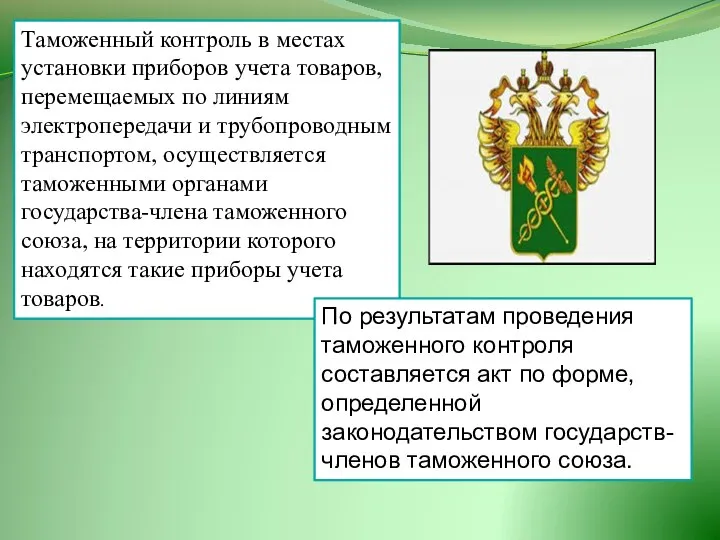 Таможенный контроль в местах установки приборов учета товаров, перемещаемых по линиям электропередачи и трубопроводным транспортом, осуществляется таможенными органами государства-члена таможенного союза, на территории которого находятся такие приборы учета товаров.

По результатам проведения таможенного контроля составляется акт по форме, определенной законодательством государств-членов таможенного союза.